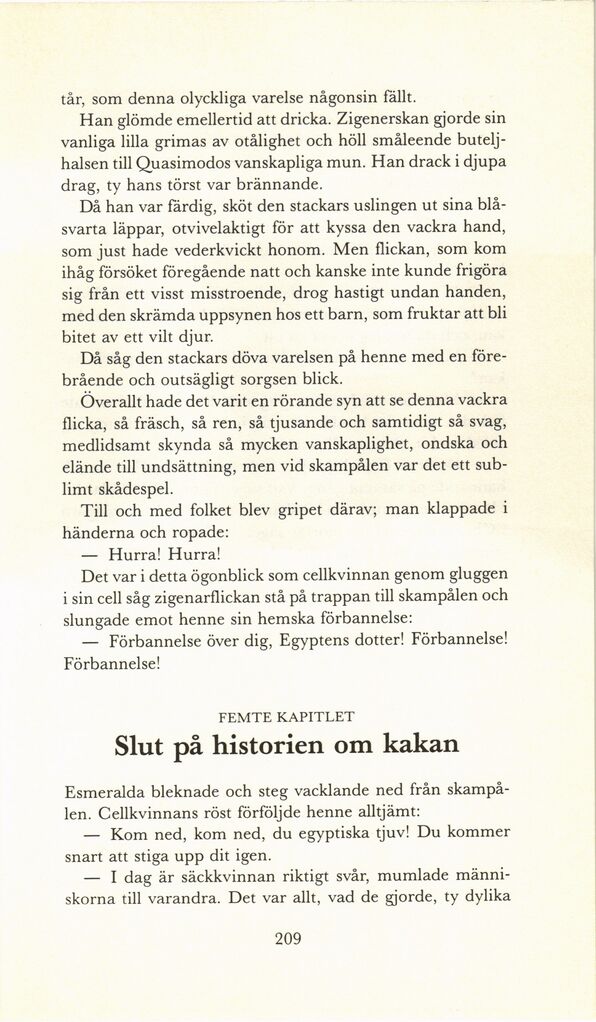 tår, som denna olyckliga varelse någonsin fällt.

Han glömde emellertid att dricka. Zigenerskan gjorde sin vanliga lilla grimas av otålighet och höll småleende buteljhalsen till Quasimodos vanskapliga mun. Han drack i djupa drag, ty hans törst var brännande.

Då han var färdig, sköt den stackars uslingen ut sina blåsvarta läppar, otvivelaktigt för att kyssa den vackra hand, som just hade vederkvickt honom. Men flickan, som kom ihåg försöket föregående natt och kanske inte kunde frigöra sig från ett visst misstroende, drog hastigt undan handen, med den skrämda uppsynen hos ett barn, som fruktar att bli bitet av ett vilt djur.

Då såg den stackars döva varelsen på henne med en förebrående och outsägligt sorgsen blick.

Överallt hade det varit en rörande syn att se denna vackra flicka, så fräsch, så ren, så tjusande och samtidigt så svag, medlidsamt skynda så mycken vanskaplighet, ondska och elände till undsättning, men vid skampålen var det ett sublimt skådespel.

Till och med folket blev gripet därav; man klappade i händerna och ropade:

— Hurra! Hurra!

Det var i detta ögonblick som cellkvinnan genom gluggen i sin cell såg zigenarflickan stå på trappan till skampålen och slungade emot henne sin hemska förbannelse:

— Förbannelse över dig, Egyptens dotter! Förbannelse! Förbannelse!

FEMTE KAPITLET

Slut på historien om kakan

Esmeralda bleknade och steg vacklande ned från skampålen. Cellkvinnans röst förföljde henne alltjämt:

— Kom ned, kom ned, du egyptiska tjuv! Du kommer snart att stiga upp dit igen.

— I dag är säckkvinnan riktigt svår, mumlade människorna till varandra. Det var allt, vad de gjorde, ty dylika

209